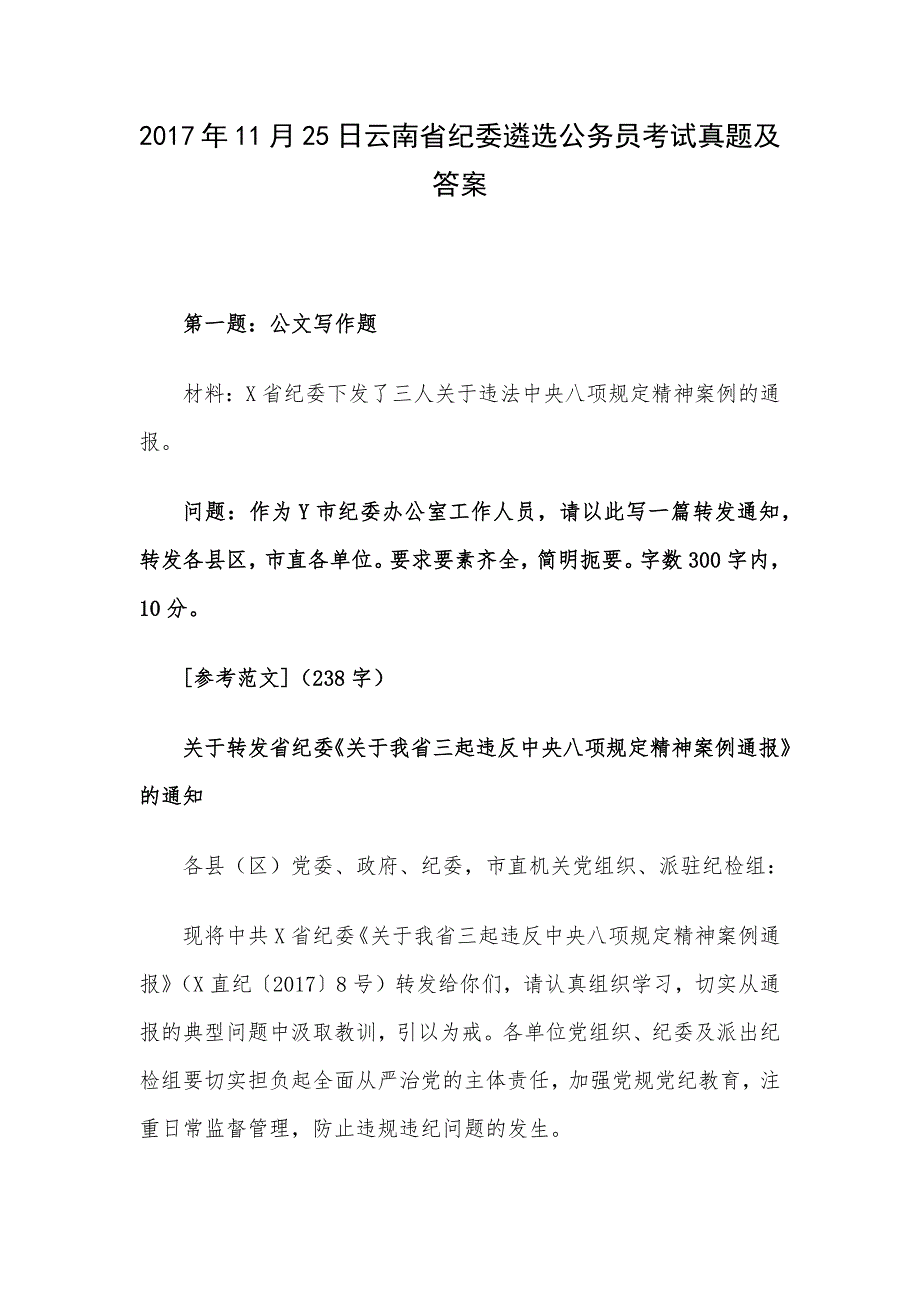 2017年11月25日云南省纪委遴选公务员考试真题及答案

第一题：公文写作题

材料：X省纪委下发了三人关于违法中央八项规定精神案例的通报。

问题：作为Y市纪委办公室工作人员，请以此写一篇转发通知，转发各县区，市直各单位。要求要素齐全，简明扼要。字数300字内，10分。

[参考范文]（238字）

关于转发省纪委《关于我省三起违反中央八项规定精神案例通报》的通知

各县（区）党委、政府、纪委，市直机关党组织、派驻纪检组：

现将中共X省纪委《关于我省三起违反中央八项规定精神案例通报》（X直纪〔2017〕8号）转发给你们，请认真组织学习，切实从通报的典型问题中汲取教训，引以为戒。各单位党组织、纪委及派出纪检组要切实担负起全面从严治党的主体责任，加强党规党纪教育，注重日常监督管理，防止违规违纪问题的发生。